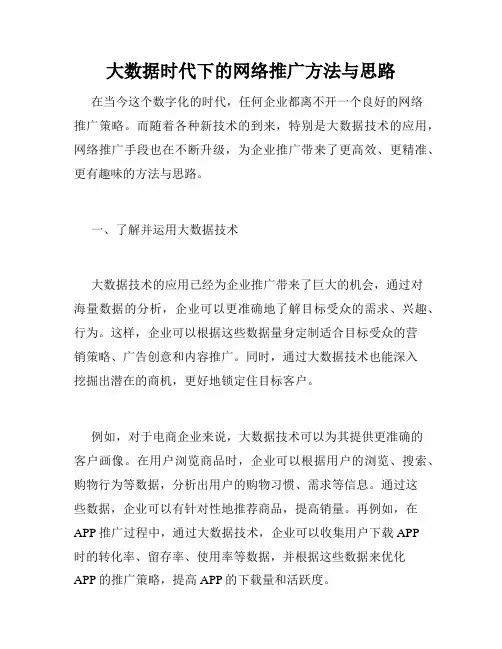 大数据时代下的网络推广方法与思路

在当今这个数字化的时代，任何企业都离不开一个良好的网络推广策略。而随着各种新技术的到来，特别是大数据技术的应用，网络推广手段也在不断升级，为企业推广带来了更高效、更精准、更有趣味的方法与思路。

一、了解并运用大数据技术

大数据技术的应用已经为企业推广带来了巨大的机会，通过对海量数据的分析，企业可以更准确地了解目标受众的需求、兴趣、行为。这样，企业可以根据这些数据量身定制适合目标受众的营销策略、广告创意和内容推广。同时，通过大数据技术也能深入挖掘出潜在的商机，更好地锁定住目标客户。

例如，对于电商企业来说，大数据技术可以为其提供更准确的客户画像。在用户浏览商品时，企业可以根据用户的浏览、搜索、购物行为等数据，分析出用户的购物习惯、需求等信息。通过这些数据，企业可以有针对性地推荐商品，提高销量。再例如，在APP推广过程中，通过大数据技术，企业可以收集用户下载APP时的转化率、留存率、使用率等数据，并根据这些数据来优化APP的推广策略，提高APP的下载量和活跃度。